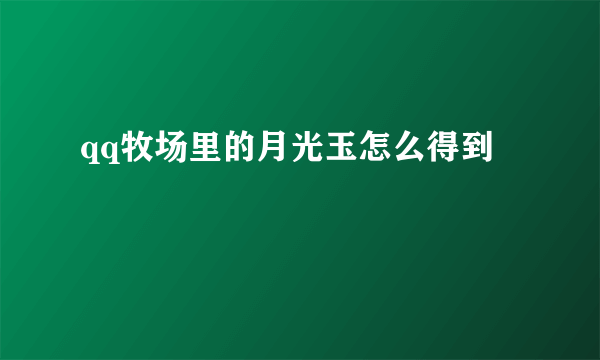 qq牧场里的月光玉怎么得到